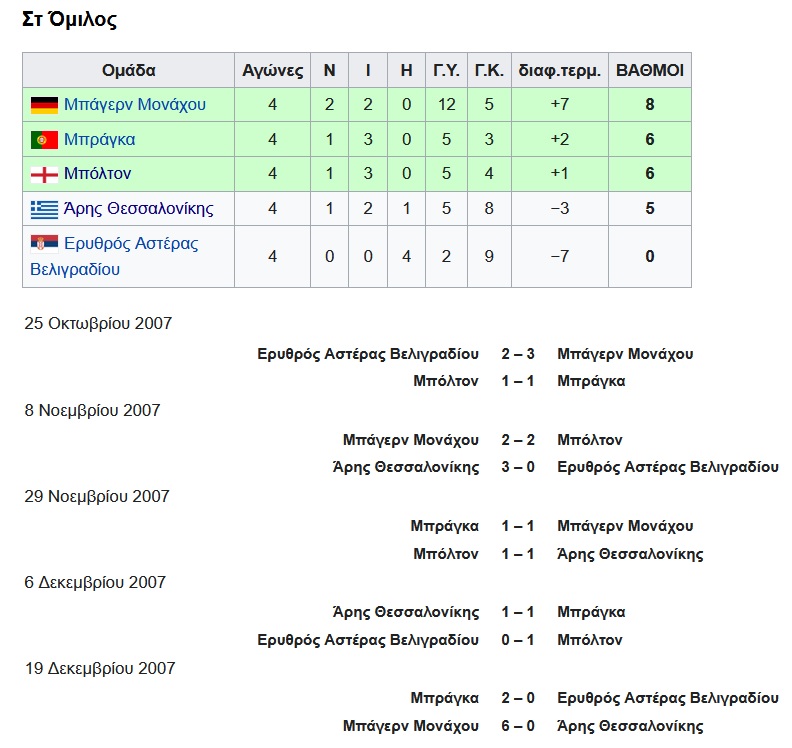 Στ Όμιλος

| Ομάδα | Αγώνες | Ν | Ι | Η | Γ.Υ. | Γ.Κ. | διαφ.τερμ. | ΒΑΘΜΟΙ |
|---|---|---|---|---|---|---|---|---|
| Μπάγερν Μονάχου | 4 | 2 | 2 | 0 | 12 | 5 | +7 | 8 |
| Μπράγκα | 4 | 1 | 3 | 0 | 5 | 3 | +2 | 6 |
| Μπόλτον | 4 | 1 | 3 | 0 | 5 | 4 | +1 | 6 |
| Άρης Θεσσαλονίκης | 4 | 1 | 2 | 1 | 5 | 8 | −3 | 5 |
| Ερυθρός Αστέρας Βελιγραδίου | 4 | 0 | 0 | 4 | 2 | 9 | −7 | 0 |

25 Οκτωβρίου 2007

Ερυθρός Αστέρας Βελιγραδίου 2 – 3 Μπάγερν Μονάχου

Μπόλτον 1 – 1 Μπράγκα

8 Νοεμβρίου 2007

Μπάγερν Μονάχου 2 – 2 Μπόλτον

Άρης Θεσσαλονίκης 3 – 0 Ερυθρός Αστέρας Βελιγραδίου

29 Νοεμβρίου 2007

Μπράγκα 1 – 1 Μπάγερν Μονάχου

Μπόλτον 1 – 1 Άρης Θεσσαλονίκης

6 Δεκεμβρίου 2007

Άρης Θεσσαλονίκης 1 – 1 Μπράγκα

Ερυθρός Αστέρας Βελιγραδίου 0 – 1 Μπόλτον

19 Δεκεμβρίου 2007

Μπράγκα 2 – 0 Ερυθρός Αστέρας Βελιγραδίου

Μπάγερν Μονάχου 6 – 0 Άρης Θεσσαλονίκης